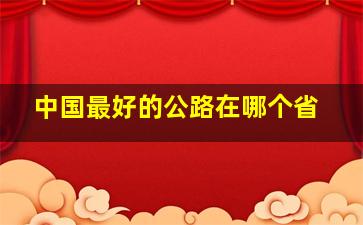 中国最好的公路在哪个省